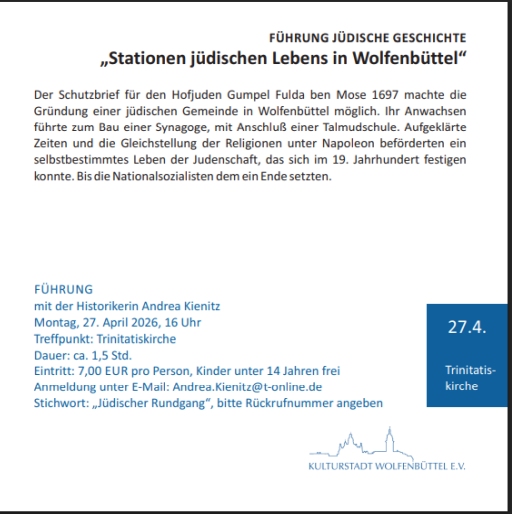 FÜHRUNG JÜDISCHE GESCHICHTE
„Stationen jüdischen Lebens in Wolfenbüttel“

Der Schutzbrief für den Hofjuden Gumpel Fulda ben Mose 1697 machte die Gründung einer jüdischen Gemeinde in Wolfenbüttel möglich. Ihr Anwachsen führte zum Bau einer Synagoge, mit Anschluß einer Talmudschule. Aufgeklärte Zeiten und die Gleichstellung der Religionen unter Napoleon beförderten ein selbstbestimmtes Leben der Judenschaft, das sich im 19. Jahrhundert festigen konnte. Bis die Nationalsozialisten dem ein Ende setzten.

FÜHRUNG
mit der Historikerin Andrea Kienitz
Montag, 27. April 2026, 16 Uhr
Treffpunkt: Trinitatiskirche
Dauer: ca. 1,5 Std.
Eintritt: 7,00 EUR pro Person, Kinder unter 14 Jahren frei
Anmeldung unter E-Mail: Andrea.Kienitz@t-online.de
Stichwort: „Jüdischer Rundgang“, bitte Rückrufnummer angeben

27.4.

Trinitatiskirche

KULTURSTADT WOLFENBÜTTEL E.V.